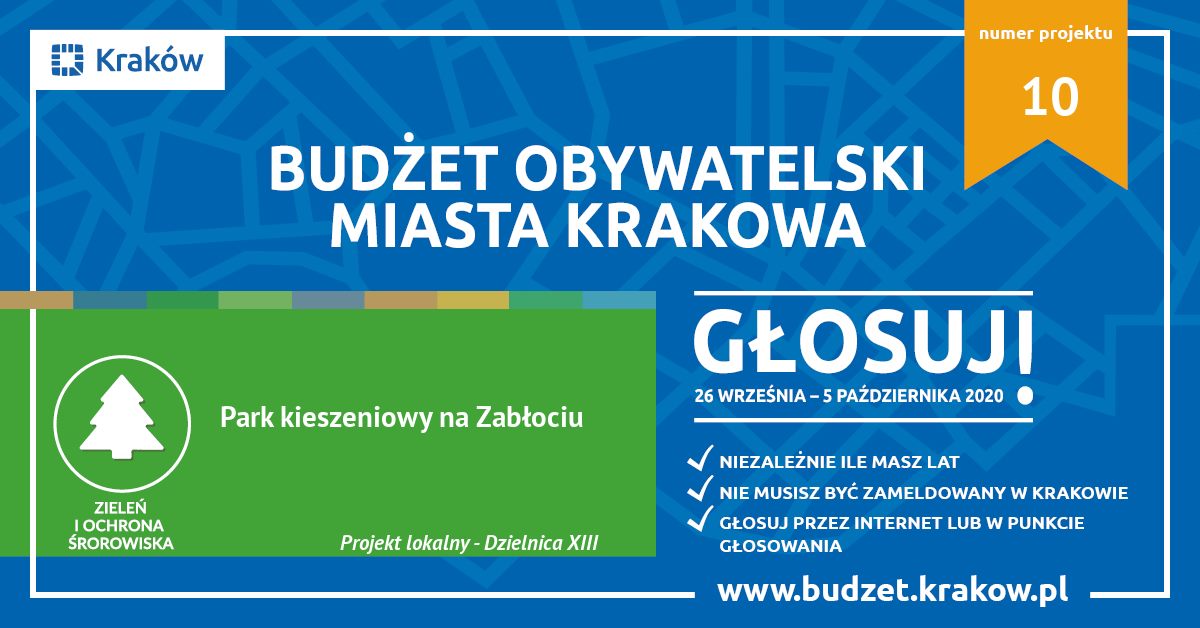 Kraków

numer projektu

10

BUDŻET OBYWATELSKI MIASTA KRAKOWA

ZIELEŃ I OCHRONA ŚROROWISKA

Park kieszeniowy na Zabłociu

Projekt lokalny - Dzielnica XIII

GŁOSUJ!

26 WRZEŚNIA – 5 PAŹDZIERNIKA 2020

NIEZALEŻNIE ILE MASZ LAT

NIE MUSISZ BYĆ ZAMELDOWANY W KRAKOWIE

GŁOSUJ PRZEZ INTERNET LUB W PUNKCIE GŁOSOWANIA

www.budzet.krakow.pl